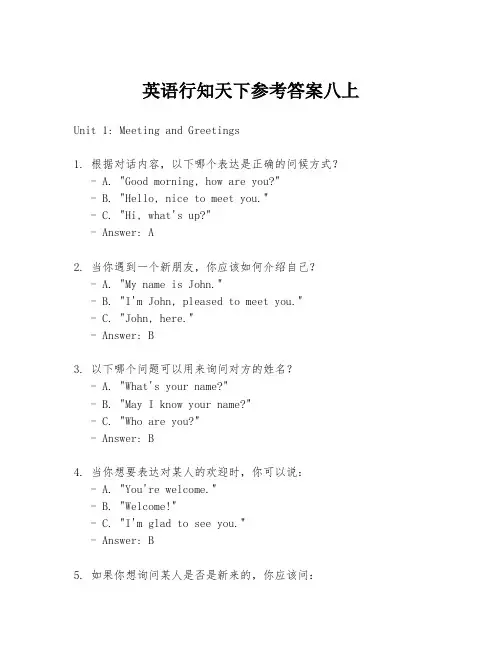 英语行知天下参考答案八上

Unit 1: Meeting and Greetings

1. 根据对话内容，以下哪个表达是正确的问候方式？
- A. "Good morning, how are you?"
- B. "Hello, nice to meet you."
- C. "Hi, what's up?"
- Answer: A

2. 当你遇到一个新朋友，你应该如何介绍自己？
- A. "My name is John."
- B. "I'm John, pleased to meet you."
- C. "John, here."
- Answer: B

3. 以下哪个问题可以用来询问对方的姓名？
- A. "What's your name?"
- B. "May I know your name?"
- C. "Who are you?"
- Answer: B

4. 当你想要表达对某人的欢迎时，你可以说：
- A. "You're welcome."
- B. "Welcome!"
- C. "I'm glad to see you."
- Answer: B

5. 如果你想询问某人是否是新来的，你应该问：